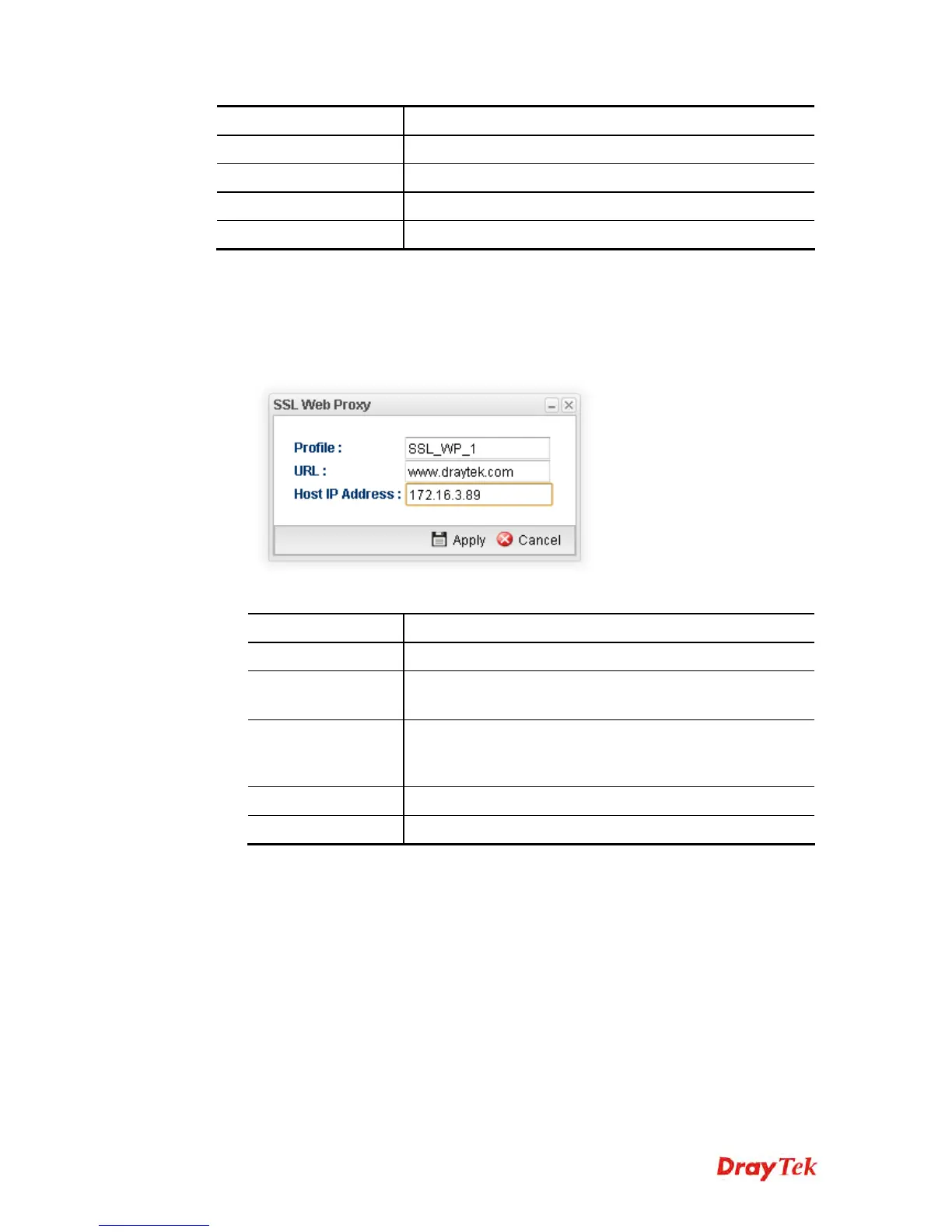 SSL Web Proxy

Profile :
SSL_WP_1
URL :
www.draytek.com
Host IP Address :
172.16.3.89

Apply
Cancel

DrayTek